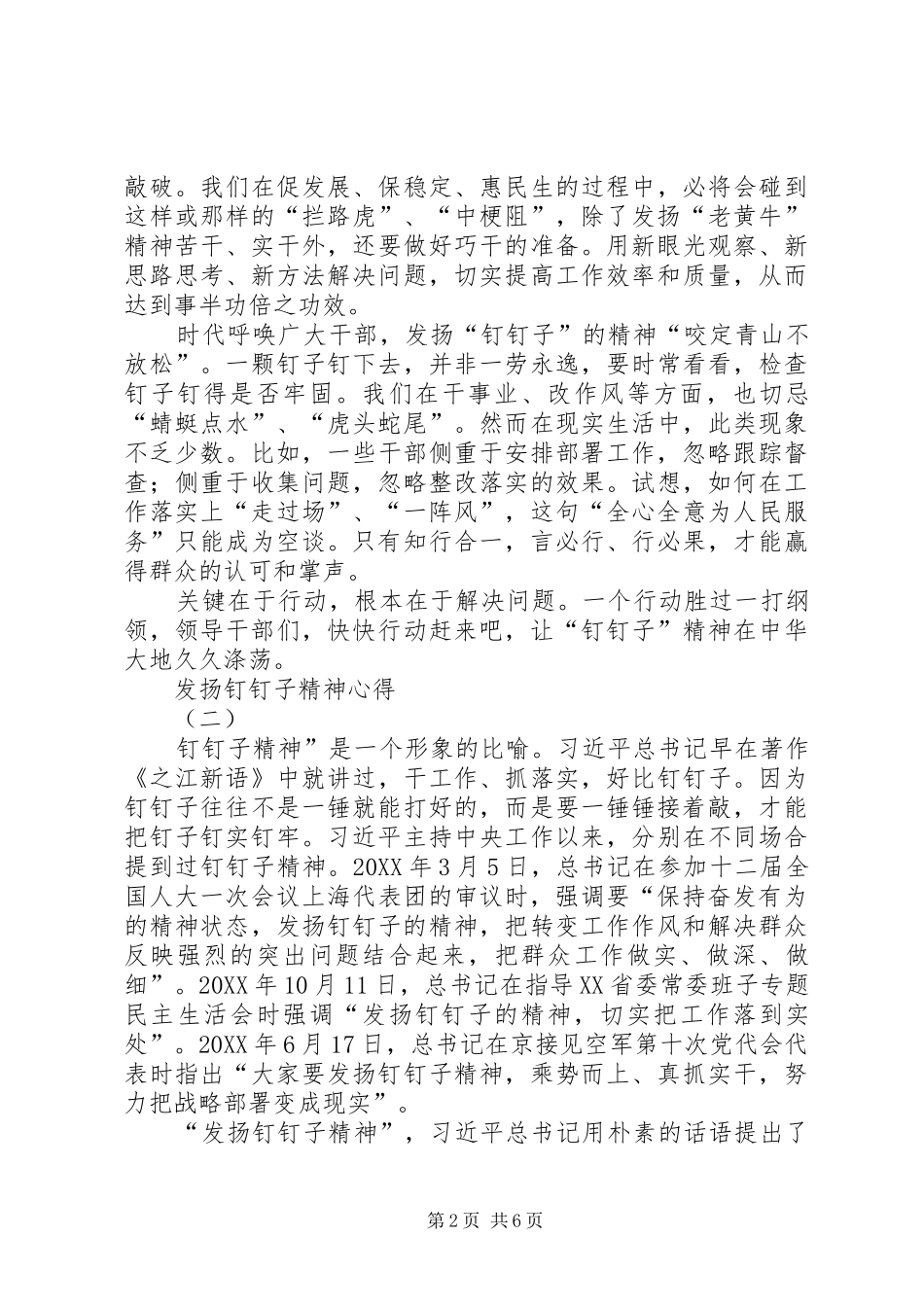 敲破。我们在促发展、保稳定、惠民生的过程中，必将会碰到这样或那样的“拦路虎”、“中梗阻”，除了发扬“老黄牛”精神苦干、实干外，还要做好巧干的准备。用新眼光观察、新思路思考、新方法解决问题，切实提高工作效率和质量，从而达到事半功倍之功效。

时代呼唤广大干部，发扬“钉钉子”的精神“咬定青山不放松”。一颗钉子钉下去，并非一劳永逸，要时常看看，检查钉子钉得是否牢固。我们在干事业、改作风等方面，也切忌“蜻蜓点水”、“虎头蛇尾”。然而在现实生活中，此类现象不乏少数。比如，一些干部侧重于安排部署工作，忽略跟踪督查；侧重于收集问题，忽略整改落实的效果。试想，如何在工作落实上“走过场”、“一阵风”，这句“全心全意为人民服务”只能成为空谈。只有知行合一，言必行、行必果，才能赢得群众的认可和掌声。

关键在于行动，根本在于解决问题。一个行动胜过一打纲领，领导干部们，快快行动赶来吧，让“钉钉子”精神在中华大地久久涤荡。

发扬钉钉子精神心得

（二）

钉钉子精神”是一个形象的比喻。习近平总书记早在著作《之江新语》中就讲过，干工作、抓落实，好比钉钉子。因为钉钉子往往不是一锤就能打好的，而是要一锤锤接着敲，才能把钉子钉实钉牢。习近平主持中央工作以来，分别在不同场合提到过钉钉子精神。20XX年3月5日，总书记在参加十二届全国人大一次会议上海代表团的审议时，强调要“保持奋发有为的精神状态，发扬钉钉子的精神，把转变工作作风和解决群众反映强烈的突出问题结合起来，把群众工作做实、做深、做细”。20XX年10月11日，总书记在指导XX省委常委班子专题民主生活会时强调“发扬钉钉子的精神，切实把工作落到实处”。20XX年6月17日，总书记在京接见空军第十次党代会代表时指出“大家要发扬钉钉子精神，乘势而上、真抓实干，努力把战略部署变成现实”。

“发扬钉钉子精神”，习近平总书记用朴素的话语提出了

第2页 共6页